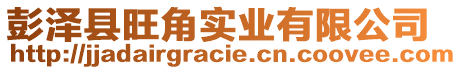 彭泽县旺角实业有限公司
http://jjadairgracie.cn.coovee.com